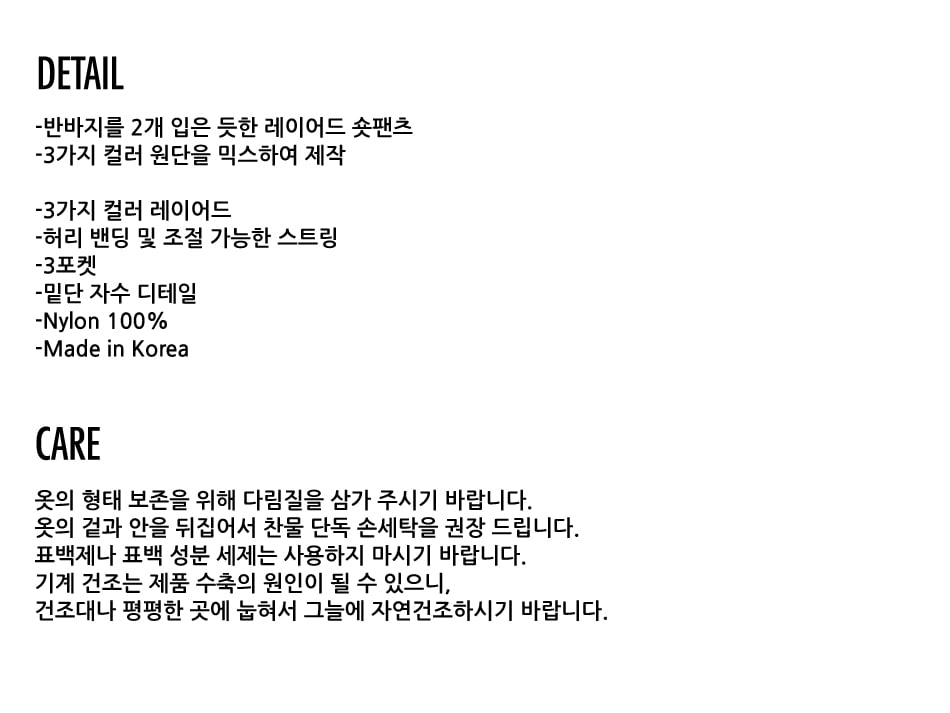 DETAIL

-반바지를 2개 입은 듯한 레이어드 숏팬츠
-3가지 컬러 원단을 믹스하여 제작

-3가지 컬러 레이어드
-허리 밴딩 및 조절 가능한 스트링
-3포켓
-밑단 자수 디테일
-Nylon 100%
-Made in Korea

CARE

옷의 형태 보존을 위해 다림질을 삼가 주시기 바랍니다.
옷의 겉과 안을 뒤집어서 찬물 단독 손세탁을 권장 드립니다.
표백제나 표백 성분 세제는 사용하지 마시기 바랍니다.
기계 건조는 제품 수축의 원인이 될 수 있으니,
건조대나 평평한 곳에 눕혀서 그늘에 자연건조하시기 바랍니다.